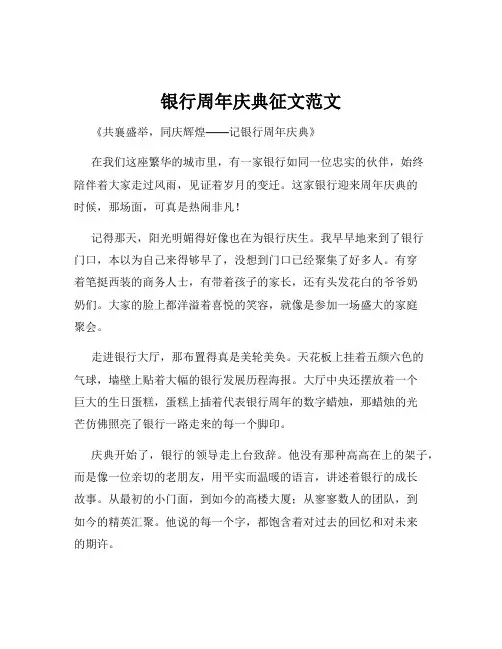 银行周年庆典征文范文

《共襄盛举，同庆辉煌——记银行周年庆典》

在我们这座繁华的城市里，有一家银行如同一位忠实的伙伴，始终陪伴着大家走过风雨，见证着岁月的变迁。这家银行迎来周年庆典的时候，那场面，可真是热闹非凡！

记得那天，阳光明媚得好像也在为银行庆生。我早早地来到了银行门口，本以为自己来得够早了，没想到门口已经聚集了好多人。有穿着笔挺西装的商务人士，有带着孩子的家长，还有头发花白的爷爷奶奶们。大家的脸上都洋溢着喜悦的笑容，就像是参加一场盛大的家庭聚会。

走进银行大厅，那布置得真是美轮美奂。天花板上挂着五颜六色的气球，墙壁上贴着大幅的银行发展历程海报。大厅中央还摆放着一个巨大的生日蛋糕，蛋糕上插着代表银行周年的数字蜡烛，那蜡烛的光芒仿佛照亮了银行一路走来的每一个脚印。

庆典开始了，银行的领导走上台致辞。他没有那种高高在上的架子，而是像一位亲切的老朋友，用平实而温暖的语言，讲述着银行的成长故事。从最初的小门面，到如今的高楼大厦；从寥寥数人的团队，到如今的精英汇聚。他说的每一个字，都饱含着对过去的回忆和对未来的期许。